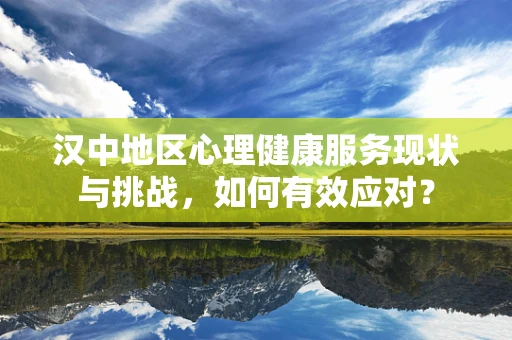 汉中地区心理健康服务现状与挑战，如何有效应对？